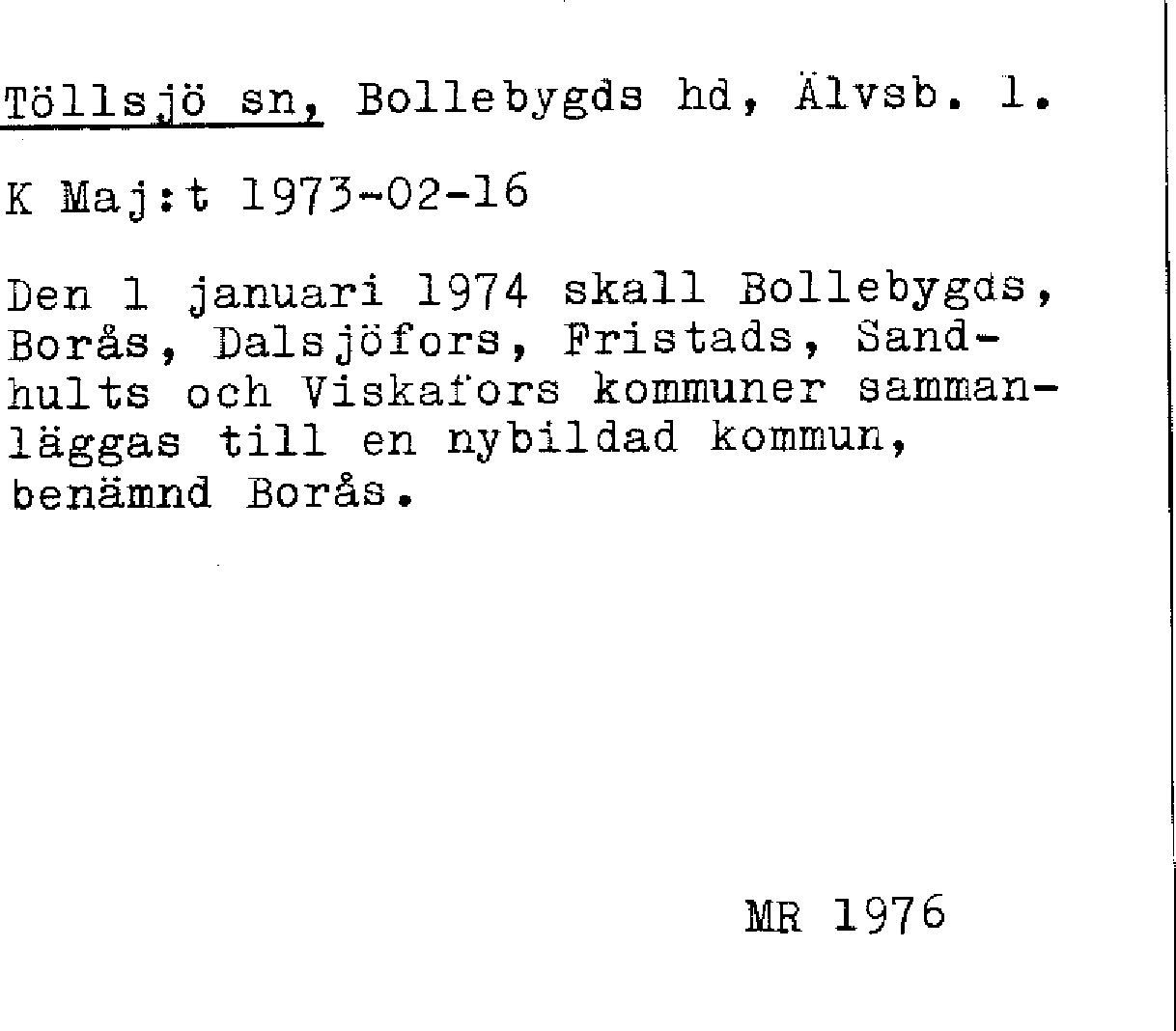 Töllsjö sn, Bollebygds hd, Älvsb. l.

K Maj:t 1973-02-16

Den 1 januari 1974 skall Bollebygds, Borås, Dalsjöfors, Fristads, Sandhults och Viskafors kommuner sammanläggas till en nybildad kommun, benämnd Borås.

MR 1976